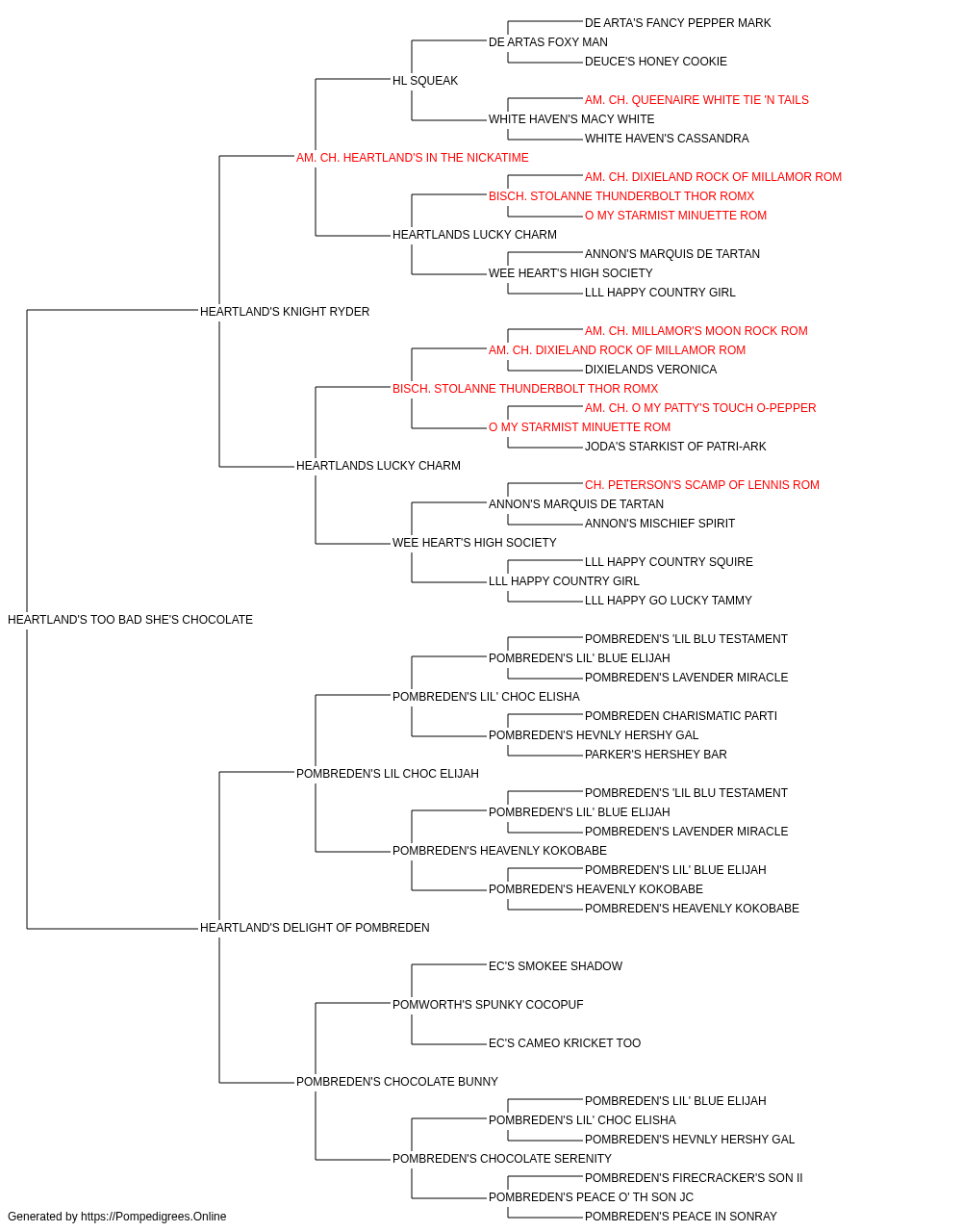 DE ARTA'S FANCY PEPPER MARK
DE ARTAS FOXY MAN
DEUCE'S HONEY COOKIE
HL SQUEAK
AM. CH. QUEENAIRE WHITE TIE 'N TAILS
WHITE HAVEN'S MACY WHITE
WHITE HAVEN'S CASSANDRA
AM. CH. HEARTLAND'S IN THE NICKATIME
AM. CH. DIXIELAND ROCK OF MILLAMOR ROM
BISCH. STOLANNE THUNDERBOLT THOR ROMX
O MY STARMIST MINUETTE ROM
HEARTLANDS LUCKY CHARM
ANNON'S MARQUIS DE TARTAN
WEE HEART'S HIGH SOCIETY
LLL HAPPY COUNTRY GIRL
HEARTLAND'S KNIGHT RYDER
AM. CH. MILLAMOR'S MOON ROCK ROM
AM. CH. DIXIELAND ROCK OF MILLAMOR ROM
DIXIELANDS VERONICA
BISCH. STOLANNE THUNDERBOLT THOR ROMX
AM. CH. O MY PATTY'S TOUCH O-PEPPER
O MY STARMIST MINUETTE ROM
JODA'S STARKIST OF PATRI-ARK
HEARTLANDS LUCKY CHARM
CH. PETERSON'S SCAMP OF LENNIS ROM
ANNON'S MARQUIS DE TARTAN
ANNON'S MISCHIEF SPIRIT
WEE HEART'S HIGH SOCIETY
LLL HAPPY COUNTRY SQUIRE
LLL HAPPY COUNTRY GIRL
LLL HAPPY GO LUCKY TAMMY
HEARTLAND'S TOO BAD SHE'S CHOCOLATE
POMBREDEN'S 'LIL BLU TESTAMENT
POMBREDEN'S LIL' BLUE ELIJAH
POMBREDEN'S LAVENDER MIRACLE
POMBREDEN'S LIL' CHOC ELISHA
POMBREDEN CHARISMATIC PARTI
POMBREDEN'S HEVNLY HERSHY GAL
PARKER'S HERSHEY BAR
POMBREDEN'S LIL CHOC ELIJAH
POMBREDEN'S 'LIL BLU TESTAMENT
POMBREDEN'S LIL' BLUE ELIJAH
POMBREDEN'S LAVENDER MIRACLE
POMBREDEN'S HEAVENLY KOKOBABE
POMBREDEN'S LIL' BLUE ELIJAH
POMBREDEN'S HEAVENLY KOKOBABE
POMBREDEN'S HEAVENLY KOKOBABE
HEARTLAND'S DELIGHT OF POMBREDEN
EC'S SMOKEE SHADOW
POMWORTH'S SPUNKY COCOPUF
EC'S CAMEO KRICKET TOO
POMBREDEN'S CHOCOLATE BUNNY
POMBREDEN'S LIL' BLUE ELIJAH
POMBREDEN'S LIL' CHOC ELISHA
POMBREDEN'S HEVNLY HERSHY GAL
POMBREDEN'S CHOCOLATE SERENITY
POMBREDEN'S FIRECRACKER'S SON II
POMBREDEN'S PEACE O' TH SON JC
POMBREDEN'S PEACE IN SONRAY
Generated by https://Pompedigrees.Online